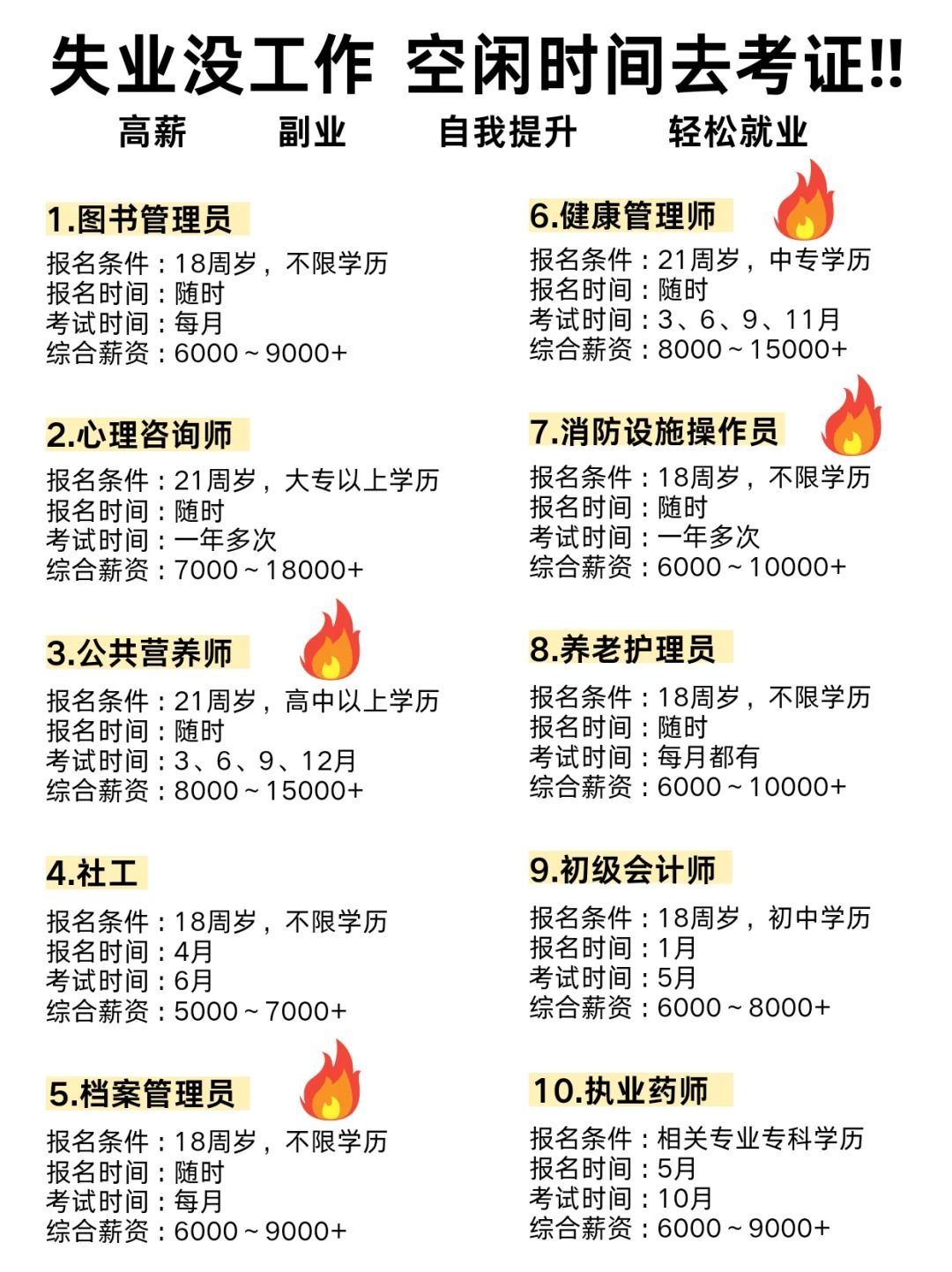 失业没工作 空闲时间去考证!!

高薪 副业 自我提升 轻松就业

1.图书管理员

报名条件：18周岁，不限学历
报名时间：随时
考试时间：每月
综合薪资：6000～9000+

2.心理咨询师

报名条件：21周岁，大专以上学历
报名时间：随时
考试时间：一年多次
综合薪资：7000～18000+

3.公共营养师

报名条件：21周岁，高中以上学历
报名时间：随时
考试时间：3、6、9、12月
综合薪资：8000～15000+

4.社工

报名条件：18周岁，不限学历
报名时间：4月
考试时间：6月
综合薪资：5000～7000+

5.档案管理员

报名条件：18周岁，不限学历
报名时间：随时
考试时间：每月
综合薪资：6000～9000+

6.健康管理师

报名条件：21周岁，中专学历
报名时间：随时
考试时间：3、6、9、11月
综合薪资：8000～15000+

7.消防设施操作员

报名条件：18周岁，不限学历
报名时间：随时
考试时间：一年多次
综合薪资：6000～10000+

8.养老护理员

报名条件：18周岁，不限学历
报名时间：随时
考试时间：每月都有
综合薪资：6000～10000+

9.初级会计师

报名条件：18周岁，初中学历
报名时间：1月
考试时间：5月
综合薪资：6000～8000+

10.执业药师

报名条件：相关专业专科学历
报名时间：5月
考试时间：10月
综合薪资：6000～9000+